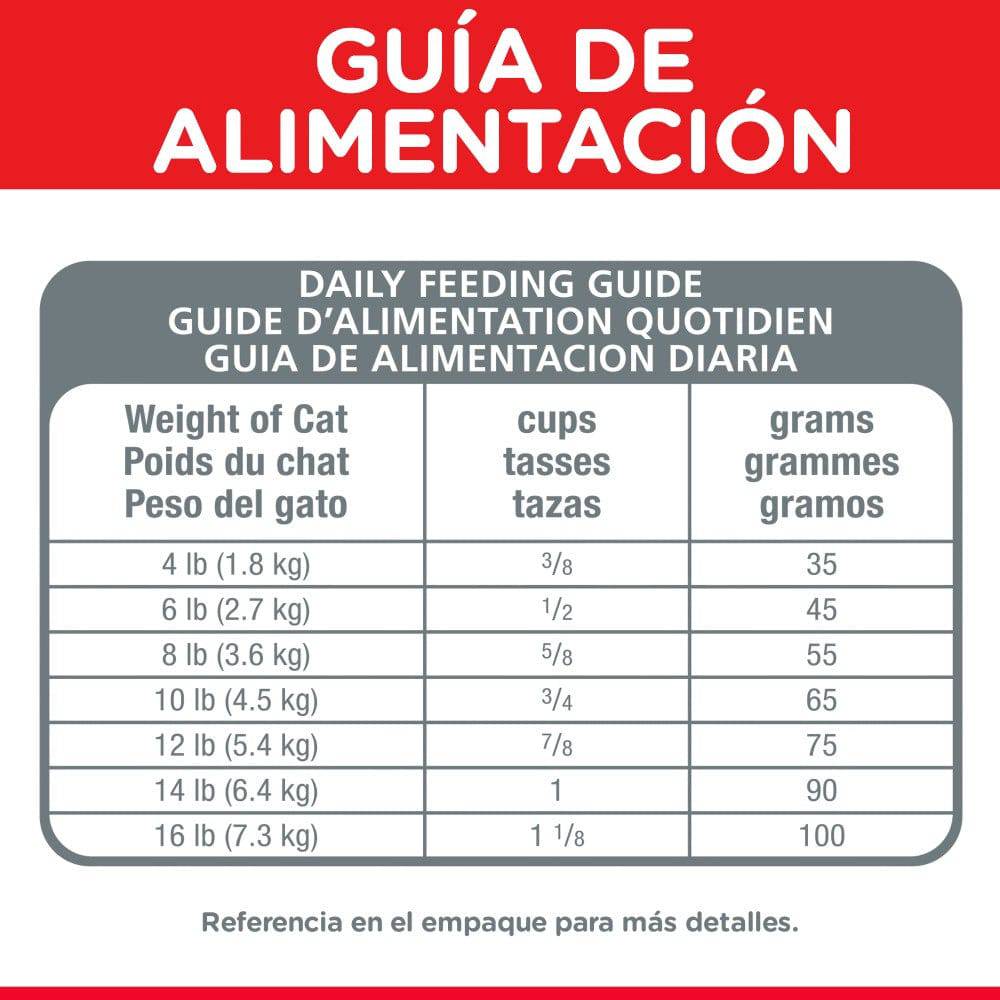 GUÍA DE ALIMENTACIÓN

DAILY FEEDING GUIDE
GUIDE D'ALIMENTATION QUOTIDIEN
GUIA DE ALIMENTACION DIARIA

| Weight of Cat Poids du chat Peso del gato | cups tasses tazas | grams grammes gramos |
|---|---|---|
| 4 lb (1.8 kg) | $\frac{3}{8}$ | 35 |
| 6 lb (2.7 kg) | $\frac{1}{2}$ | 45 |
| 8 lb (3.6 kg) | $\frac{5}{8}$ | 55 |
| 10 lb (4.5 kg) | $\frac{3}{4}$ | 65 |
| 12 lb (5.4 kg) | $\frac{7}{8}$ | 75 |
| 14 lb (6.4 kg) | 1 | 90 |
| 16 lb (7.3 kg) | $1\frac{1}{8}$ | 100 |

Referencia en el empaque para más detalles.